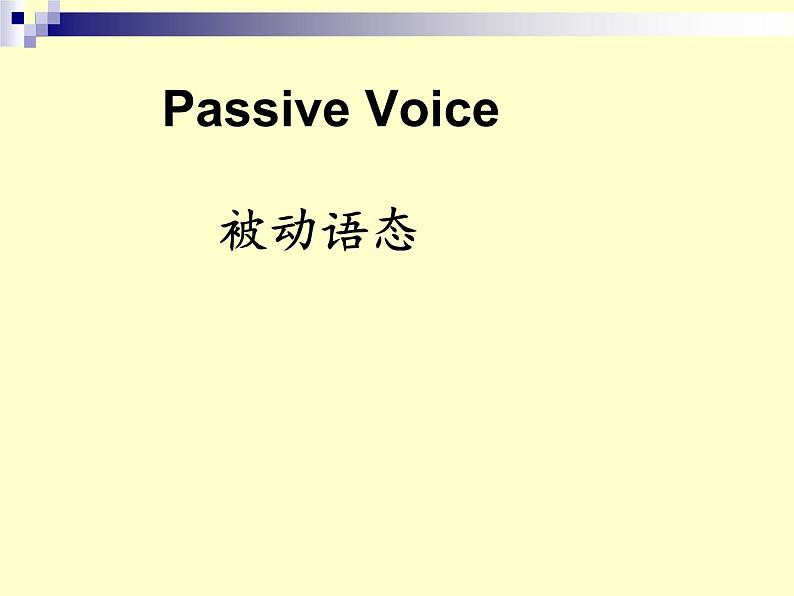 Passive Voice

被动语态